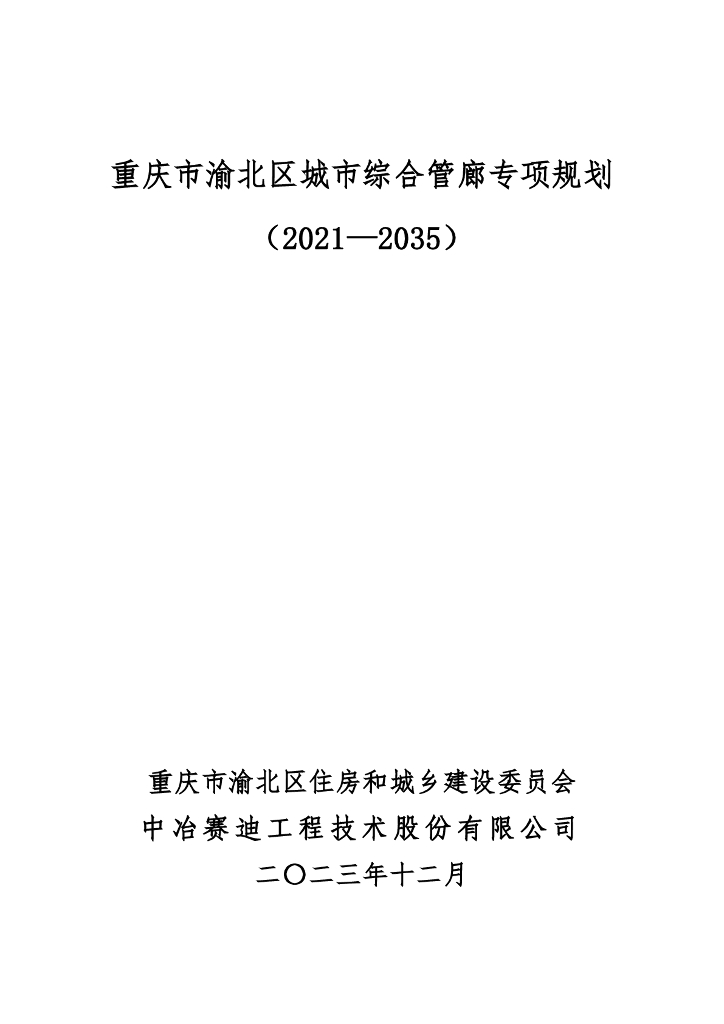 重庆市渝北区城市综合管廊专项规划

（2021—2035）

重庆市渝北区住房和城乡建设委员会

中冶赛迪工程技术股份有限公司

二〇二三年十二月